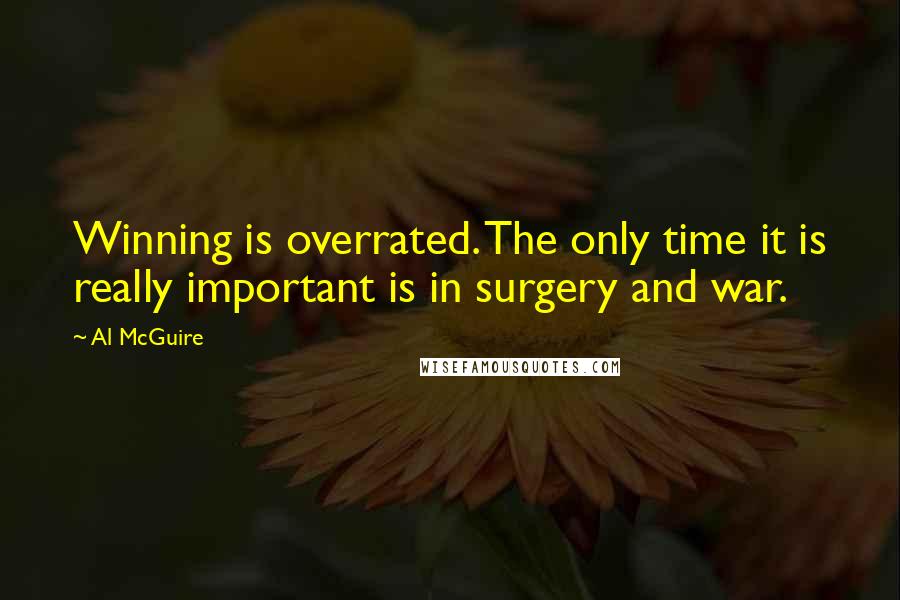 Winning is overrated. The only time it is really important is in surgery and war.

~ Al McGuire

WISEFAMOUSQUOTES.COM